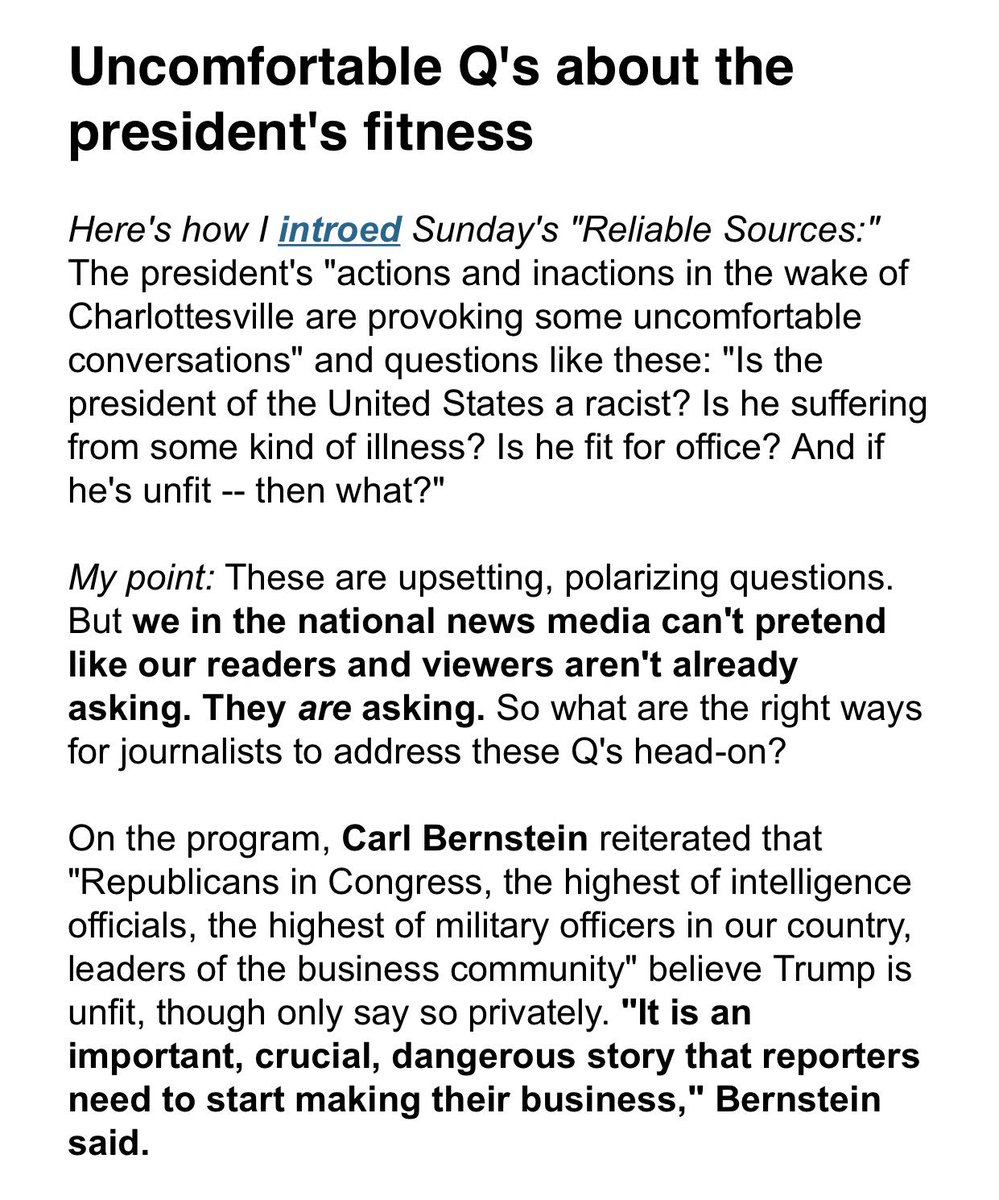 Uncomfortable Q's about the president's fitness

Here's how I introed Sunday's "Reliable Sources:" The president's "actions and inactions in the wake of Charlottesville are provoking some uncomfortable conversations" and questions like these: "Is the president of the United States a racist? Is he suffering from some kind of illness? Is he fit for office? And if he's unfit -- then what?"

My point: These are upsetting, polarizing questions. But we in the national news media can't pretend like our readers and viewers aren't already asking. They are asking. So what are the right ways for journalists to address these Q's head-on?

On the program, Carl Bernstein reiterated that "Republicans in Congress, the highest of intelligence officials, the highest of military officers in our country, leaders of the business community" believe Trump is unfit, though only say so privately. "It is an important, crucial, dangerous story that reporters need to start making their business," Bernstein said.